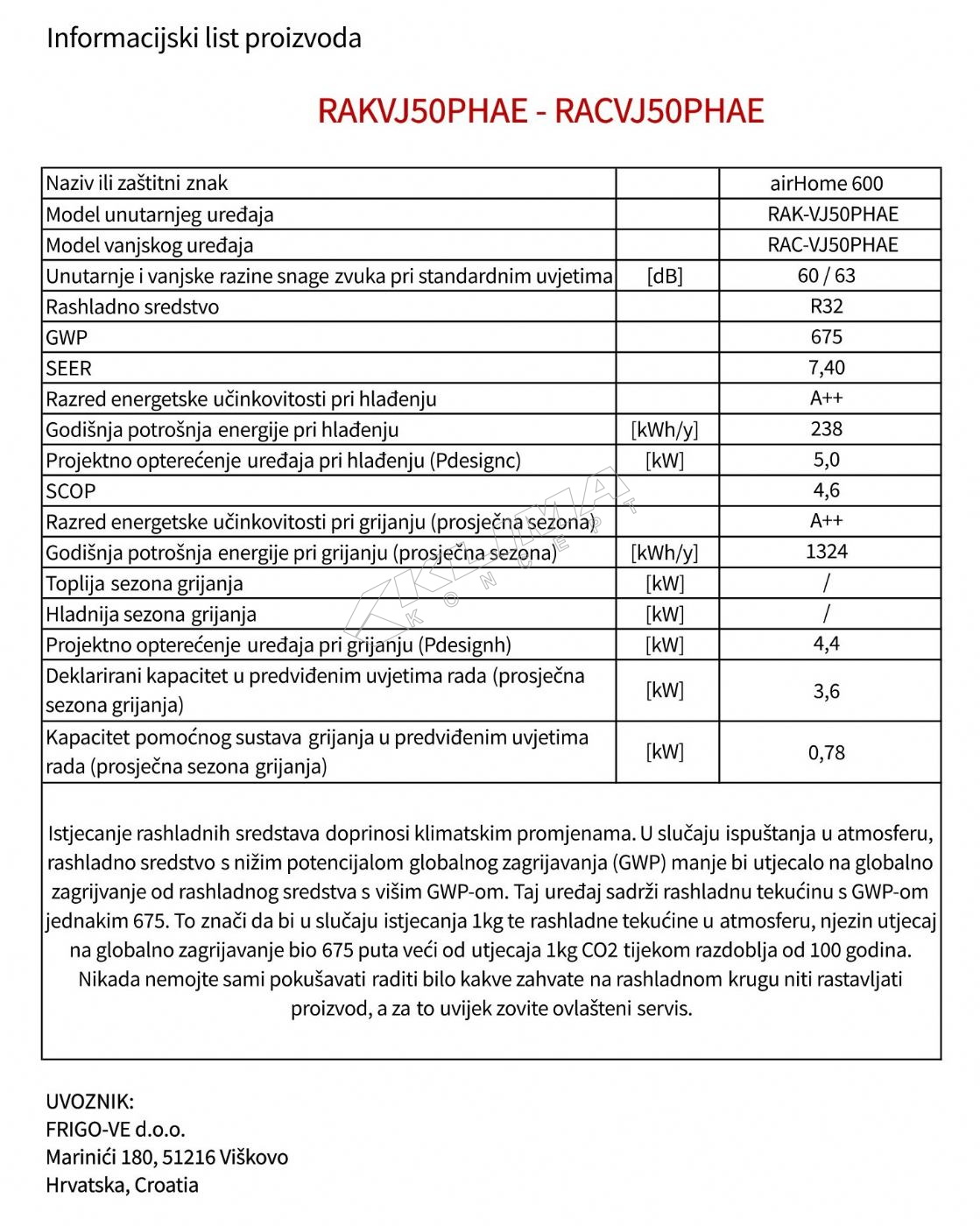 Informacijski list proizvoda

RAKVJ50PHAE - RACVJ50PHAE

| Naziv ili zaštitni znak | | airHome 600 |
|---|---|---|
| Model unutarnjeg uređaja | | RAK-VJ50PHAE |
| Model vanjskog uređaja | | RAC-VJ50PHAE |
| Unutarnje i vanjske razine snage zvuka pri standardnim uvjetima | [dB] | 60 / 63 |
| Rashladno sredstvo | | R32 |
| GWP | | 675 |
| SEER | | 7,40 |
| Razred energetske učinkovitosti pri hlađenju | | A++ |
| Godišnja potrošnja energije pri hlađenju | [kWh/y] | 238 |
| Projektno opterećenje uređaja pri hlađenju (Pdesignc) | [kW] | 5,0 |
| SCOP | | 4,6 |
| Razred energetske učinkovitosti pri grijanju (prosječna sezona) | | A++ |
| Godišnja potrošnja energije pri grijanju (prosječna sezona) | [kWh/y] | 1324 |
| Toplija sezona grijanja | [kW] | / |
| Hladnija sezona grijanja | [kW] | / |
| Projektno opterećenje uređaja pri grijanju (Pdesignh) | [kW] | 4,4 |
| Deklarirani kapacitet u predviđenim uvjetima rada (prosječna sezona grijanja) | [kW] | 3,6 |
| Kapacitet pomoćnog sustava grijanja u predviđenim uvjetima rada (prosječna sezona grijanja) | [kW] | 0,78 |

Istjecanje rashladnih sredstava doprinosi klimatskim promjenama. U slučaju ispuštanja u atmosferu, rashladno sredstvo s nižim potencijalom globalnog zagrijavanja (GWP) manje bi utjecalo na globalno zagrijvanje od rashladnog sredstva s višim GWP-om. Taj uređaj sadrži rashladnu tekućinu s GWP-om jednakim 675. To znači da bi u slučaju istjecanja 1kg te rashladne tekućine u atmosferu, njezin utjecaj na globalno zagrijavanje bio 675 puta veći od utjecaja 1kg CO2 tijekom razdoblja od 100 godina. Nikada nemojte sami pokušavati raditi bilo kakve zahvate na rashladnom krugu niti rastavljati proizvod, a za to uvijek zovite ovlašteni servis.

UVOZNIK:
FRIGO-VE d.o.o.
Marinići 180, 51216 Viškovo
Hrvatska, Croatia

KLIMA KONCEPT